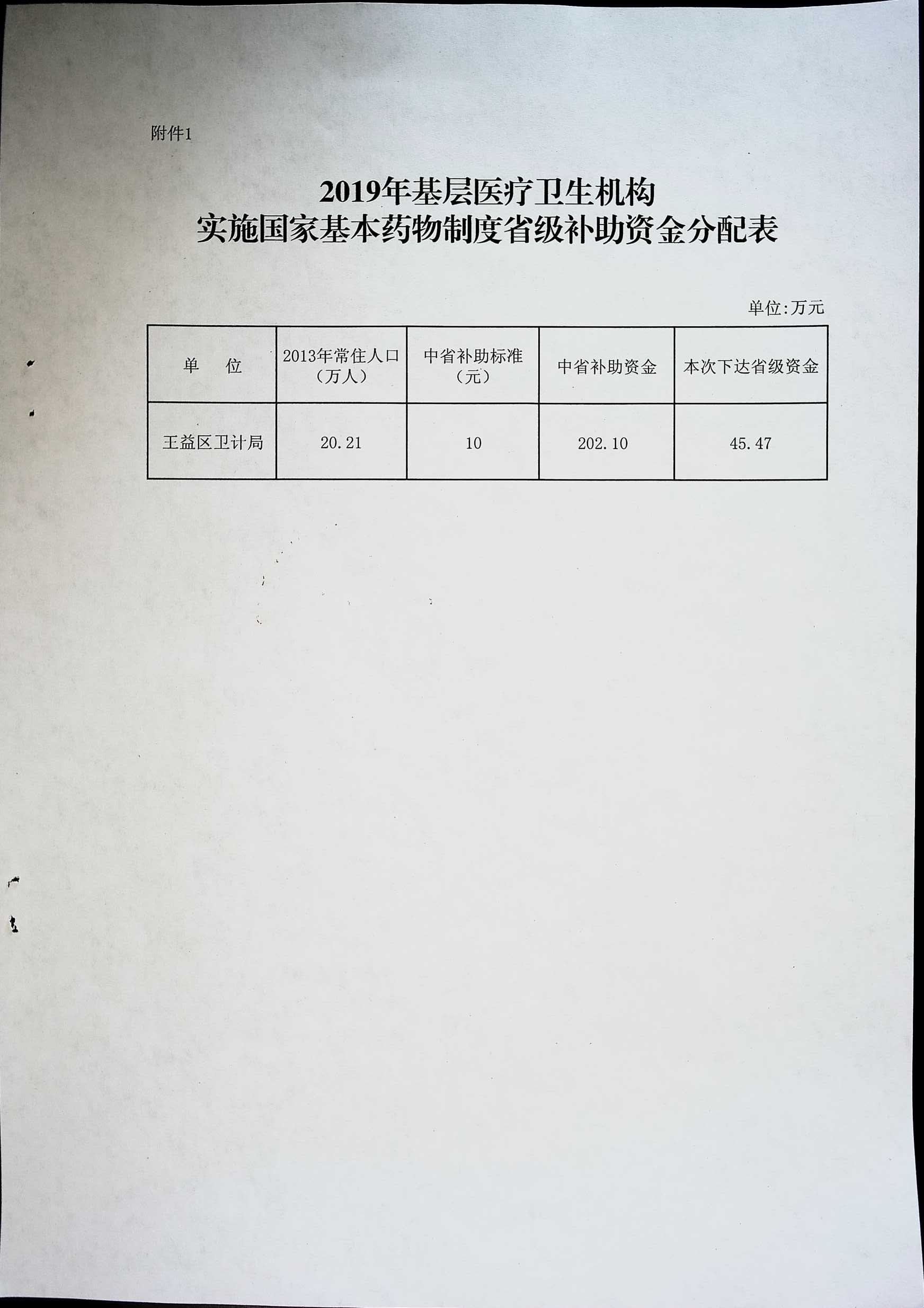 附件1

2019年基层医疗卫生机构
实施国家基本药物制度省级补助资金分配表

单位:万元

| 单　　位 | 2013年常住人口（万人） | 中省补助标准（元） | 中省补助资金 | 本次下达省级资金 |
|---|---|---|---|---|
| 王益区卫计局 | 20.21 | 10 | 202.10 | 45.47 |